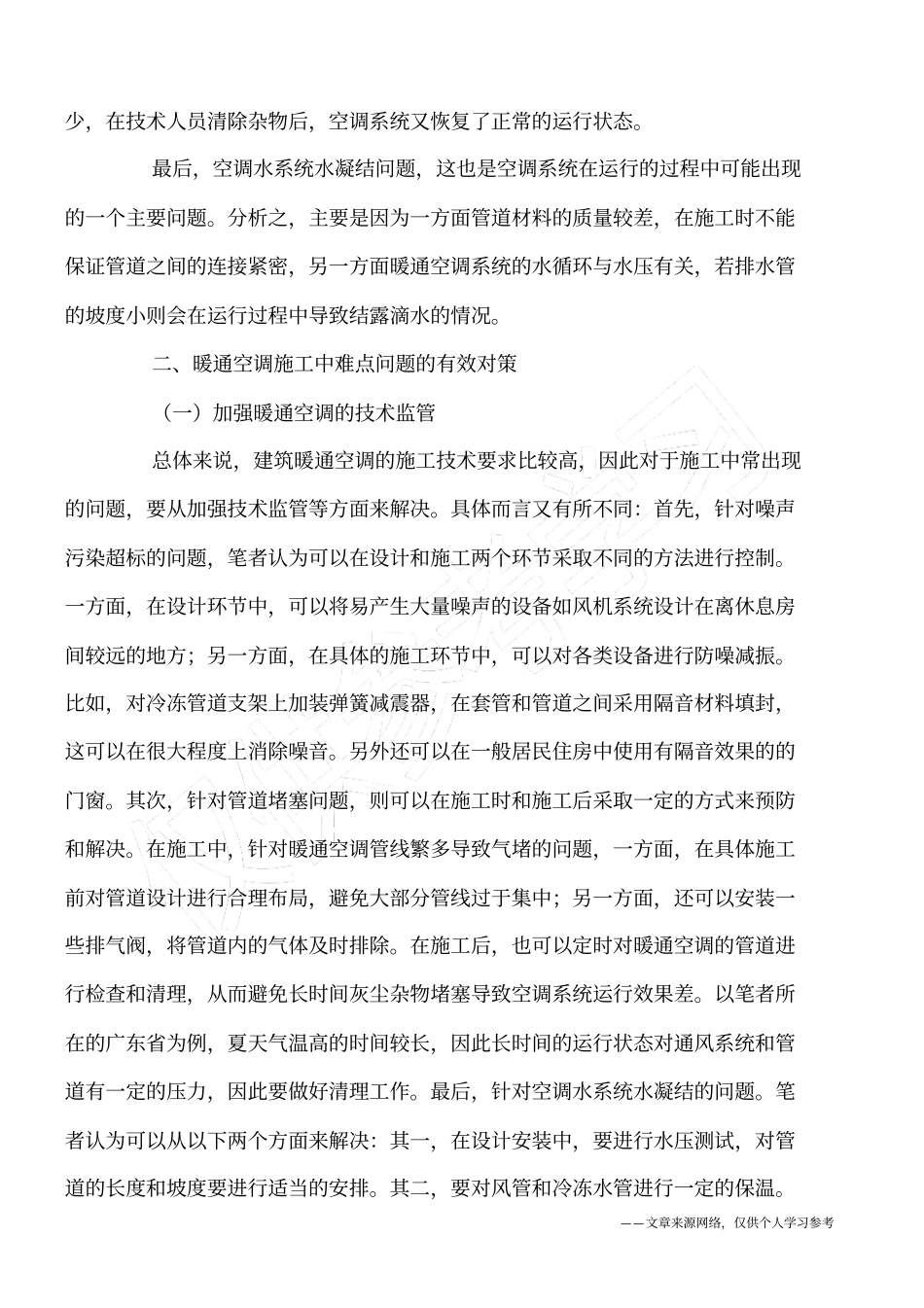 少，在技术人员清除杂物后，空调系统又恢复了正常的运行状态。

最后，空调水系统水凝结问题，这也是空调系统在运行的过程中可能出现的一个主要问题。分析之，主要是因为一方面管道材料的质量较差，在施工时不能保证管道之间的连接紧密，另一方面暖通空调系统的水循环与水压有关，若排水管的坡度小则会在运行过程中导致结露滴水的情况。

二、暖通空调施工中难点问题的有效对策

（一）加强暖通空调的技术监管

总体来说，建筑暖通空调的施工技术要求比较高，因此对于施工中常出现的问题，要从加强技术监管等方面来解决。具体而言又有所不同：首先，针对噪声污染超标的问题，笔者认为可以在设计和施工两个环节采取不同的方法进行控制。一方面，在设计环节中，可以将易产生大量噪声的设备如风机系统设计在离休息房间较远的地方；另一方面，在具体的施工环节中，可以对各类设备进行防噪减振。比如，对冷冻管道支架上加装弹簧减震器，在套管和管道之间采用隔音材料填封，这可以在很大程度上消除噪音。另外还可以在一般居民住房中使用有隔音效果的的门窗。其次，针对管道堵塞问题，则可以在施工时和施工后采取一定的方式来预防和解决。在施工中，针对暖通空调管线繁多导致气堵的问题，一方面，在具体施工前对管道设计进行合理布局，避免大部分管线过于集中；另一方面，还可以安装一些排气阀，将管道内的气体及时排除。在施工后，也可以定时对暖通空调的管道进行检查和清理，从而避免长时间灰尘杂物堵塞导致空调系统运行效果差。以笔者所在的广东省为例，夏天气温高的时间较长，因此长时间的运行状态对通风系统和管道有一定的压力，因此要做好清理工作。最后，针对空调水系统水凝结的问题。笔者认为可以从以下两个方面来解决：其一，在设计安装中，要进行水压测试，对管道的长度和坡度要进行适当的安排。其二，要对风管和冷冻水管进行一定的保温。

——文章来源网络，仅供个人学习参考